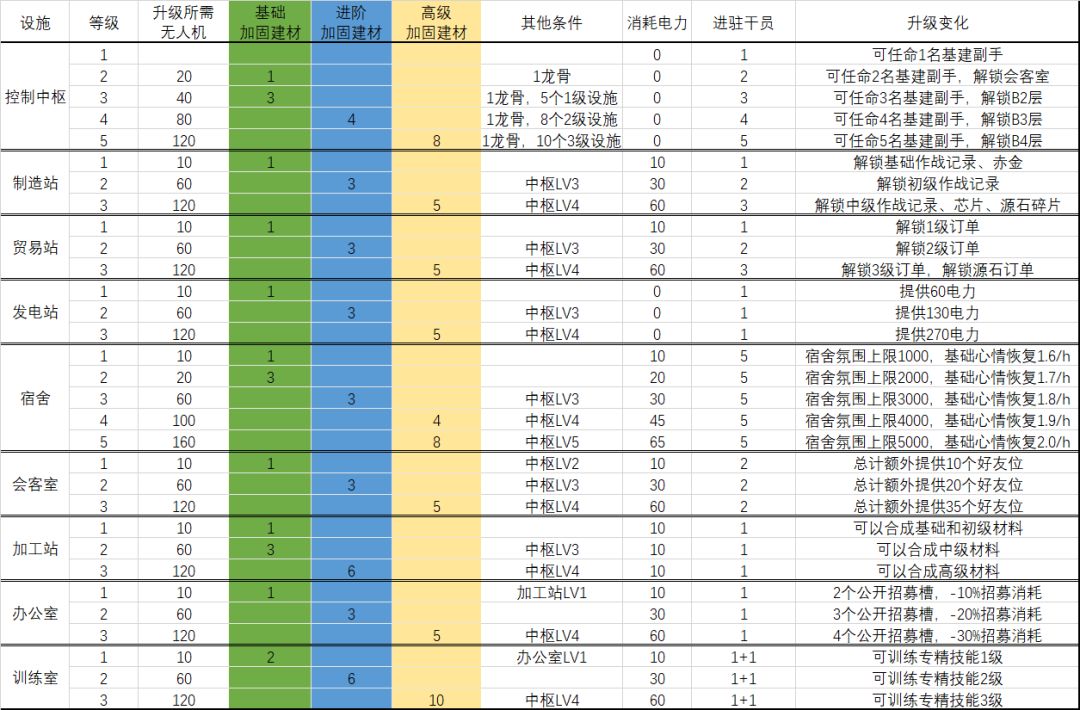 | 设施 | 等级 | 升级所需无人机 | 基础加固建材 | 进阶加固建材 | 高级加固建材 | 其他条件 | 消耗电力 | 进驻干员 | 升级变化 |
|---|---|---|---|---|---|---|---|---|---|
| 控制中枢 | 1 | | | | | | 0 | 1 | 可任命1名基建副手 |
| | 2 | 20 | 1 | | | 1龙骨 | 0 | 2 | 可任命2名基建副手，解锁会客室 |
| | 3 | 40 | 3 | | | 1龙骨，5个1级设施 | 0 | 3 | 可任命3名基建副手，解锁B2层 |
| | 4 | 80 | | 4 | | 1龙骨，8个2级设施 | 0 | 4 | 可任命4名基建副手，解锁B3层 |
| | 5 | 120 | | | 8 | 1龙骨，10个3级设施 | 0 | 5 | 可任命5名基建副手，解锁B4层 |
| 制造站 | 1 | 10 | 1 | | | | 10 | 1 | 解锁基础作战记录、赤金 |
| | 2 | 60 | | 3 | | 中枢LV3 | 30 | 2 | 解锁初级作战记录 |
| | 3 | 120 | | | 5 | 中枢LV4 | 60 | 3 | 解锁中级作战记录、芯片、源石碎片 |
| 贸易站 | 1 | 10 | 1 | | | | 10 | 1 | 解锁1级订单 |
| | 2 | 60 | | 3 | | 中枢LV3 | 30 | 2 | 解锁2级订单 |
| | 3 | 120 | | | 5 | 中枢LV4 | 60 | 3 | 解锁3级订单，解锁源石订单 |
| 发电站 | 1 | 10 | 1 | | | | 0 | 1 | 提供60电力 |
| | 2 | 60 | | 3 | | 中枢LV3 | 0 | 1 | 提供130电力 |
| | 3 | 120 | | | 5 | 中枢LV4 | 0 | 1 | 提供270电力 |
| 宿舍 | 1 | 10 | 1 | | | | 10 | 5 | 宿舍氛围上限1000，基础心情恢复1.6/h |
| | 2 | 20 | 3 | | | | 20 | 5 | 宿舍氛围上限2000，基础心情恢复1.7/h |
| | 3 | 60 | | 3 | | 中枢LV3 | 30 | 5 | 宿舍氛围上限3000，基础心情恢复1.8/h |
| | 4 | 100 | | | 4 | 中枢LV4 | 45 | 5 | 宿舍氛围上限4000，基础心情恢复1.9/h |
| | 5 | 160 | | | 8 | 中枢LV5 | 65 | 5 | 宿舍氛围上限5000，基础心情恢复2.0/h |
| 会客室 | 1 | 10 | 1 | | | 中枢LV2 | 10 | 2 | 总计额外提供10个好友位 |
| | 2 | 60 | | 3 | | 中枢LV3 | 30 | 2 | 总计额外提供20个好友位 |
| | 3 | 120 | | | 5 | 中枢LV4 | 60 | 2 | 总计额外提供35个好友位 |
| 加工站 | 1 | 10 | 1 | | | | 10 | 1 | 可以合成基础和初级材料 |
| | 2 | 60 | 3 | | | 中枢LV3 | 10 | 1 | 可以合成中级材料 |
| | 3 | 120 | | 6 | | 中枢LV4 | 10 | 1 | 可以合成高级材料 |
| 办公室 | 1 | 10 | 1 | | | 加工站LV1 | 10 | 1 | 2个公开招募槽，-10%招募消耗 |
| | 2 | 60 | | 3 | | | 30 | 1 | 3个公开招募槽，-20%招募消耗 |
| | 3 | 120 | | | 5 | 中枢LV4 | 60 | 1 | 4个公开招募槽，-30%招募消耗 |
| 训练室 | 1 | 10 | 2 | | | 办公室LV1 | 10 | 1+1 | 可训练专精技能1级 |
| | 2 | 60 | | 6 | | | 30 | 1+1 | 可训练专精技能2级 |
| | 3 | 120 | | | 10 | 中枢LV4 | 60 | 1+1 | 可训练专精技能3级 |